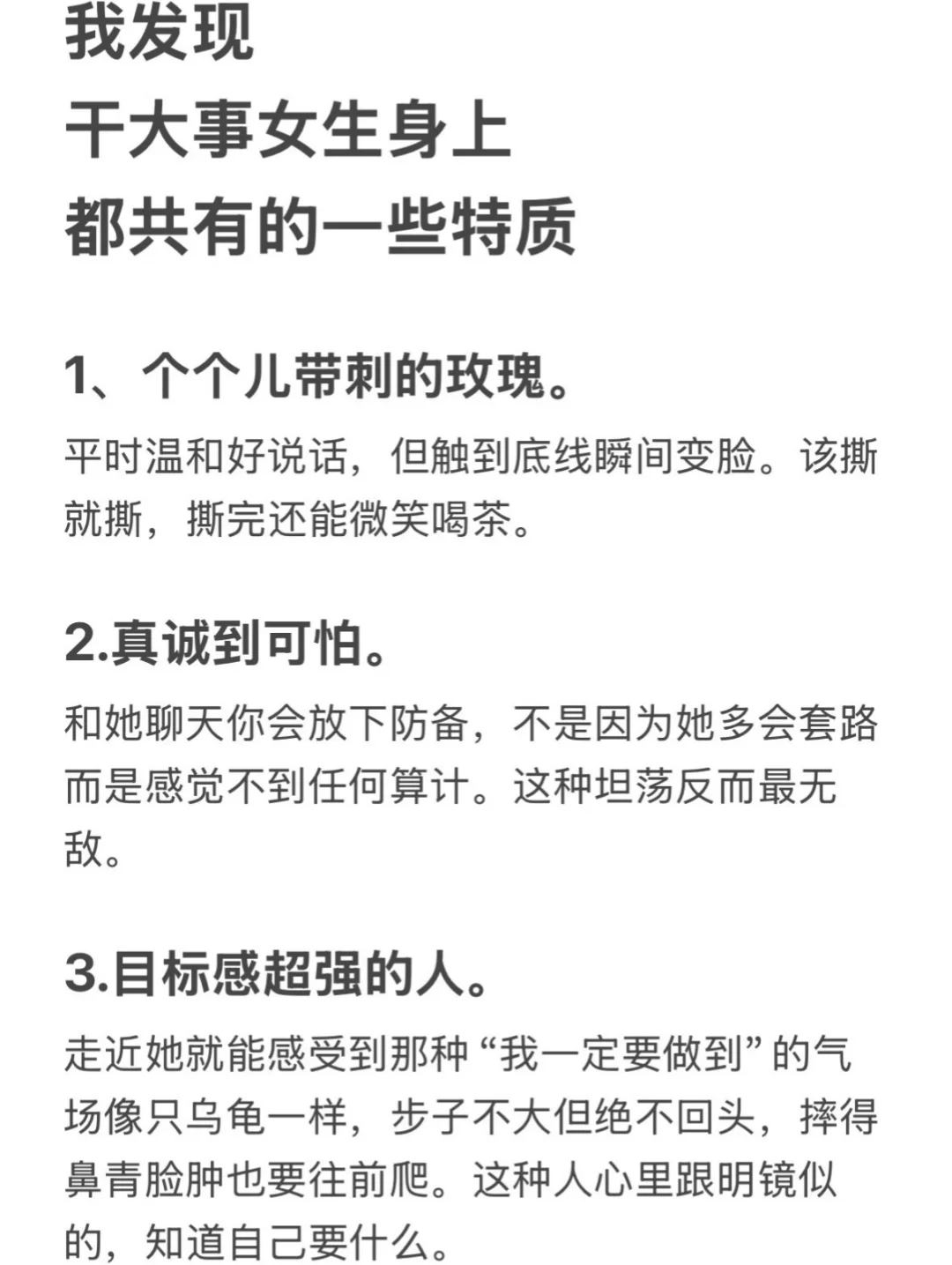 我发现
干大事女生身上
都共有的一些特质

1、个个儿带刺的玫瑰。

平时温和好说话，但触到底线瞬间变脸。该撕就撕，撕完还能微笑喝茶。

2.真诚到可怕。

和她聊天你会放下防备，不是因为她多会套路而是感觉不到任何算计。这种坦荡反而最无敌。

3.目标感超强的人。

走近她就能感受到那种“我一定要做到”的气场像只乌龟一样，步子不大但绝不回头，摔得鼻青脸肿也要往前爬。这种人心里跟明镜似的，知道自己要什么。